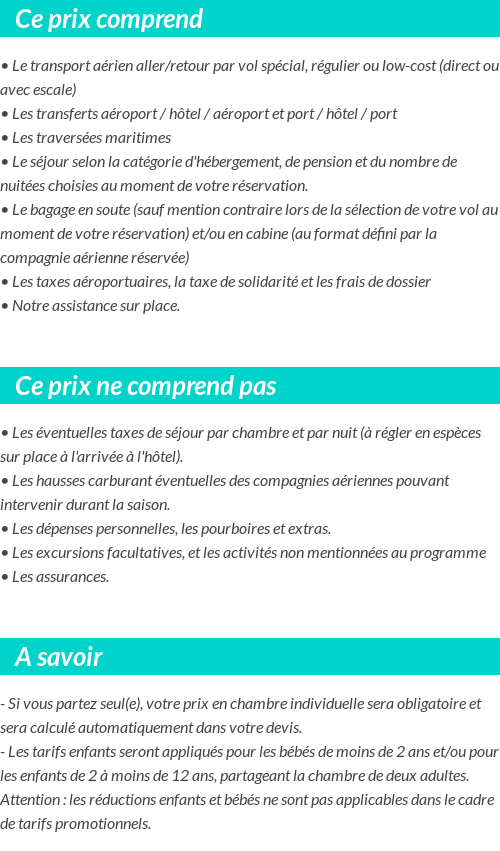 Ce prix comprend

• Le transport aérien aller/retour par vol spécial, régulier ou low-cost (direct ou avec escale)
• Les transferts aéroport / hôtel / aéroport et port / hôtel / port
• Les traversées maritimes
• Le séjour selon la catégorie d'hébergement, de pension et du nombre de nuitées choisies au moment de votre réservation.
• Le bagage en soute (sauf mention contraire lors de la sélection de votre vol au moment de votre réservation) et/ou en cabine (au format défini par la compagnie aérienne réservée)
• Les taxes aéroportuaires, la taxe de solidarité et les frais de dossier
• Notre assistance sur place.

Ce prix ne comprend pas

• Les éventuelles taxes de séjour par chambre et par nuit (à régler en espèces sur place à l'arrivée à l'hôtel).
• Les hausses carburant éventuelles des compagnies aériennes pouvant intervenir durant la saison.
• Les dépenses personnelles, les pourboires et extras.
• Les excursions facultatives, et les activités non mentionnées au programme
• Les assurances.

A savoir

- Si vous partez seul(e), votre prix en chambre individuelle sera obligatoire et sera calculé automatiquement dans votre devis.
- Les tarifs enfants seront appliqués pour les bébés de moins de 2 ans et/ou pour les enfants de 2 à moins de 12 ans, partageant la chambre de deux adultes. Attention : les réductions enfants et bébés ne sont pas applicables dans le cadre de tarifs promotionnels.